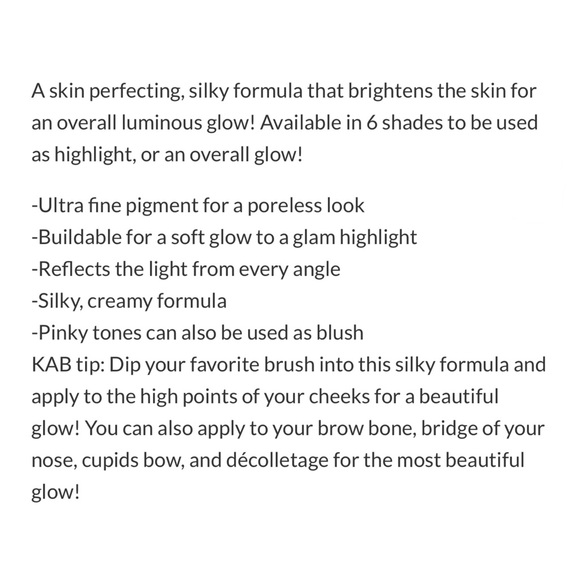 A skin perfecting, silky formula that brightens the skin for an overall luminous glow! Available in 6 shades to be used as highlight, or an overall glow!

-Ultra fine pigment for a poreless look
-Buildable for a soft glow to a glam highlight
-Reflects the light from every angle
-Silky, creamy formula
-Pinky tones can also be used as blush
KAB tip: Dip your favorite brush into this silky formula and apply to the high points of your cheeks for a beautiful glow! You can also apply to your brow bone, bridge of your nose, cupids bow, and décolletage for the most beautiful glow!